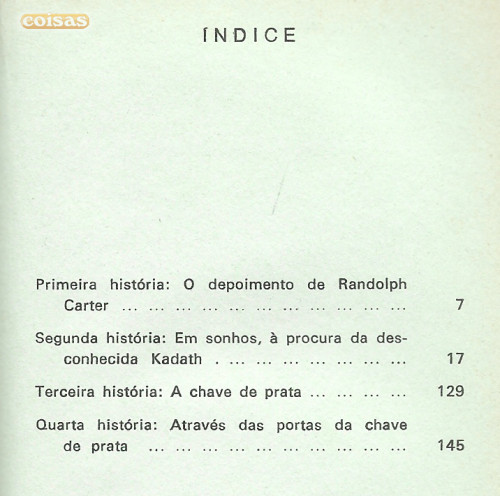 coisas

ÍNDICE

Primeira história: O depoimento de Randolph Carter ... ... ... ... ... ... ... ... ... ... ... 7

Segunda história: Em sonhos, à procura da desconhecida Kadath . ... ... ... ... ... ... ... 17

Terceira história: A chave de prata ... ... ... ... 129

Quarta história: Através das portas da chave de prata ... ... ... ... ... ... ... ... ... ... 145